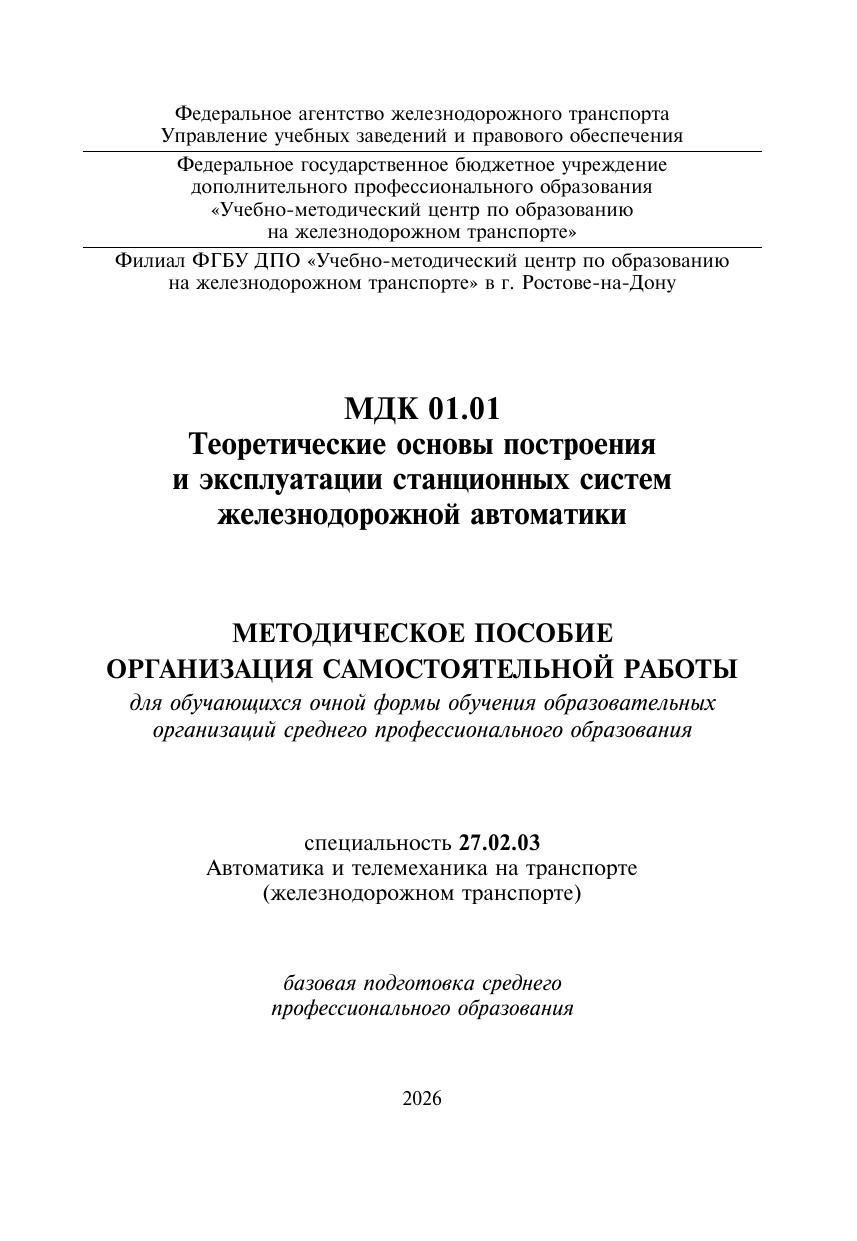 Федеральное агентство железнодорожного транспорта
Управление учебных заведений и правового обеспечения

Федеральное государственное бюджетное учреждение
дополнительного профессионального образования
«Учебно-методический центр по образованию
на железнодорожном транспорте»

Филиал ФГБУ ДПО «Учебно-методический центр по образованию
на железнодорожном транспорте» в г. Ростове-на-Дону

МДК 01.01
Теоретические основы построения
и эксплуатации станционных систем
железнодорожной автоматики

МЕТОДИЧЕСКОЕ ПОСОБИЕ
ОРГАНИЗАЦИЯ САМОСТОЯТЕЛЬНОЙ РАБОТЫ
для обучающихся очной формы обучения образовательных
организаций среднего профессионального образования

специальность 27.02.03
Автоматика и телемеханика на транспорте
(железнодорожном транспорте)

базовая подготовка среднего
профессионального образования

2026